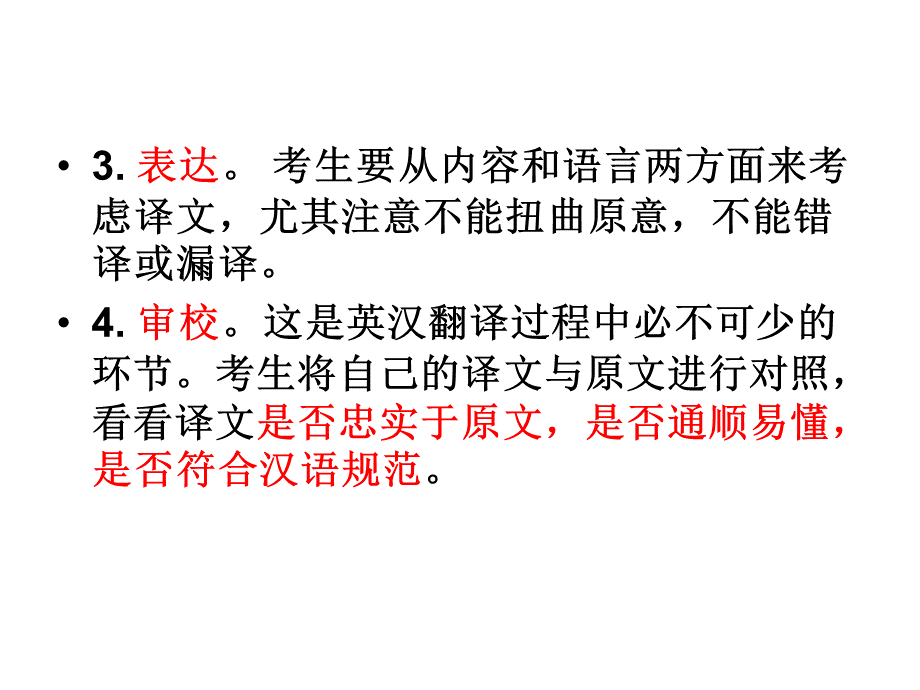 • 3. 表达。 考生要从内容和语言两方面来考虑译文，尤其注意不能扭曲原意，不能错译或漏译。

• 4. 审校。这是英汉翻译过程中必不可少的环节。考生将自己的译文与原文进行对照，看看译文是否忠实于原文，是否通顺易懂，是否符合汉语规范。